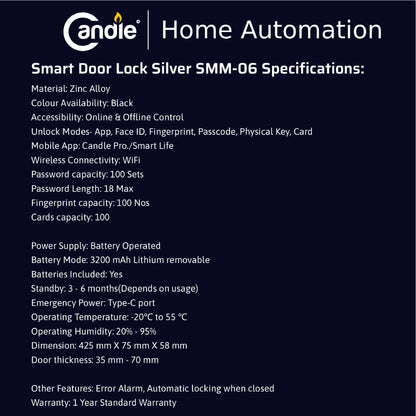 Candle® | Home Automation

Smart Door Lock Silver SMM-06 Specifications:

Material: Zinc Alloy
Colour Availability: Black
Accessibility: Online & Offline Control
Unlock Modes- App, Face ID, Fingerprint, Passcode, Physical Key, Card
Mobile App: Candle Pro./Smart Life
Wireless Connectivity: WiFi
Password capacity: 100 Sets
Password Length: 18 Max
Fingerprint capacity: 100 Nos
Cards capacity: 100

Power Supply: Battery Operated
Battery Mode: 3200 mAh Lithium removable
Batteries Included: Yes
Standby: 3 - 6 months(Depends on usage)
Emergency Power: Type-C port
Operating Temperature: -20°C to 55 °C
Operating Humidity: 20% - 95%
Dimension: 425 mm X 75 mm X 58 mm
Door thickness: 35 mm - 70 mm

Other Features: Error Alarm, Automatic locking when closed
Warranty: 1 Year Standard Warranty